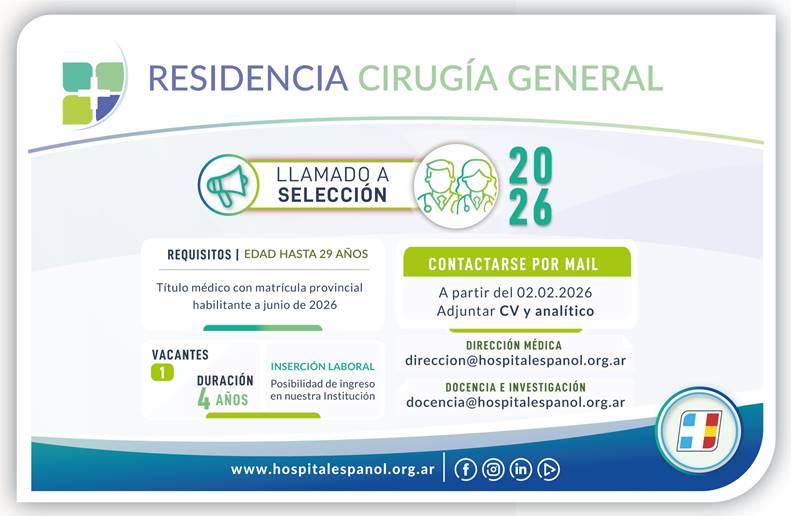 RESIDENCIA CIRUGÍA GENERAL

LLAMADO A SELECCIÓN

2026

REQUISITOS | EDAD HASTA 29 AÑOS

Título médico con matrícula provincial habilitante a junio de 2026

VACANTES
1

DURACIÓN
4 AÑOS

INSERCIÓN LABORAL
Posibilidad de ingreso en nuestra Institución

CONTACTARSE POR MAIL

A partir del 02.02.2026
Adjuntar CV y analítico

DIRECCIÓN MÉDICA
direccion@hospitalespanol.org.ar

DOCENCIA E INVESTIGACIÓN
docencia@hospitalespanol.org.ar

www.hospitalespanol.org.ar